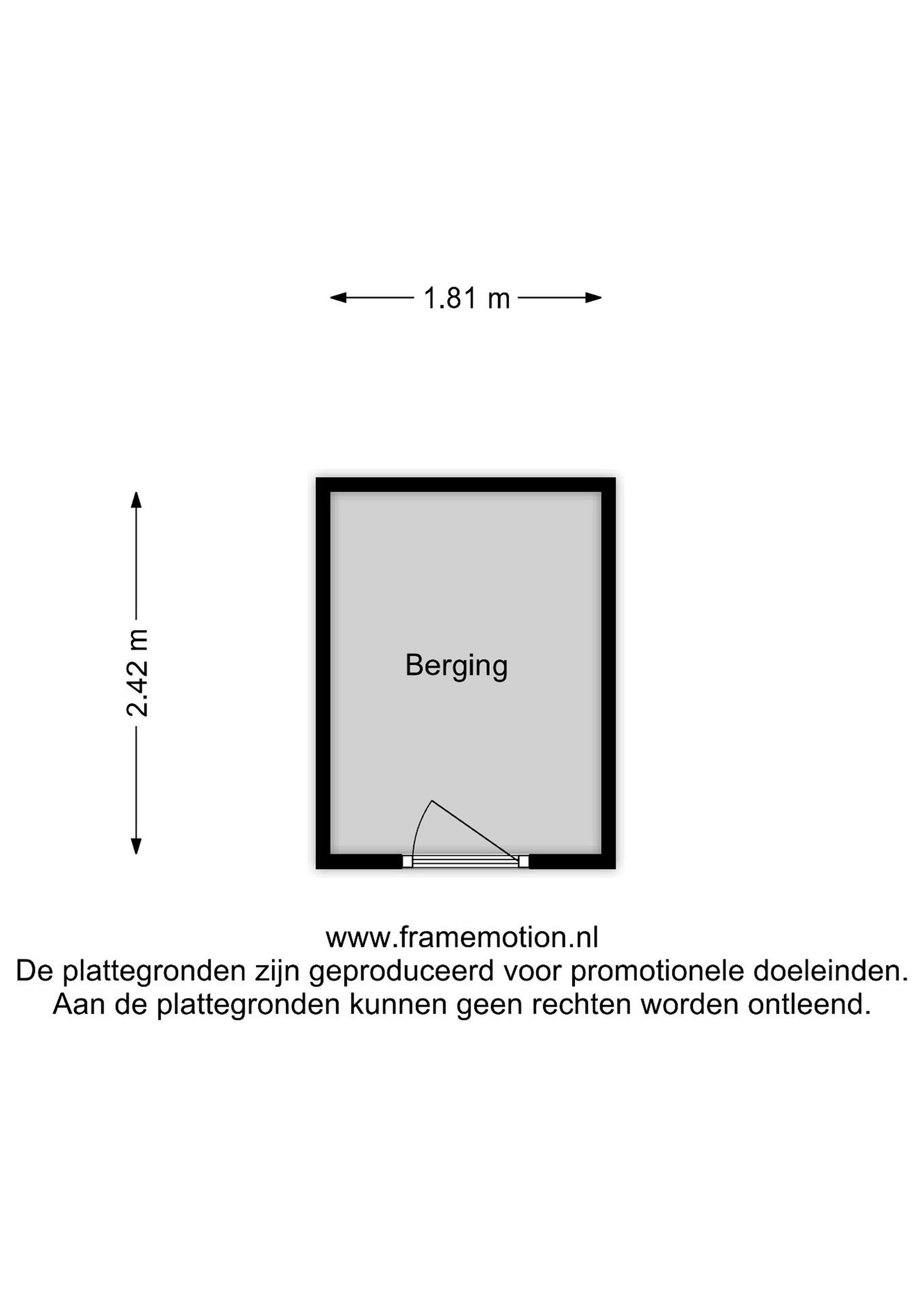 1.81 m

2.42 m

Berging

www.framemotion.nl
De plattegronden zijn geproduceerd voor promotionele doeleinden.
Aan de plattegronden kunnen geen rechten worden ontleend.